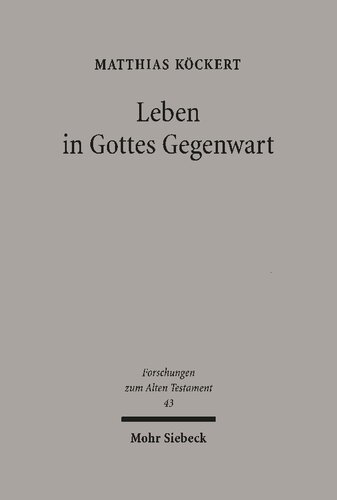 MATTHIAS KÖCKERT

Leben in Gottes Gegenwart

Forschungen zum Alten Testament 43

Mohr Siebeck